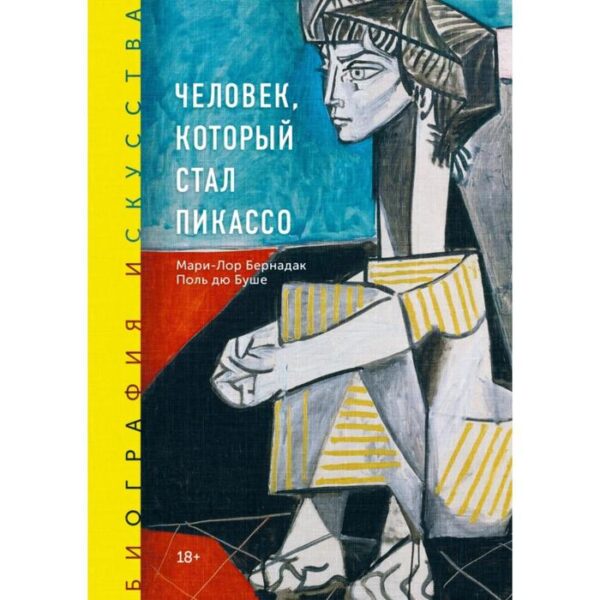 БИОГРАФИЯ ИСКУССТВА

ЧЕЛОВЕК, КОТОРЫЙ СТАЛ ПИКАССО

Мари-Лор Бернадак
Поль дю Буше

18+